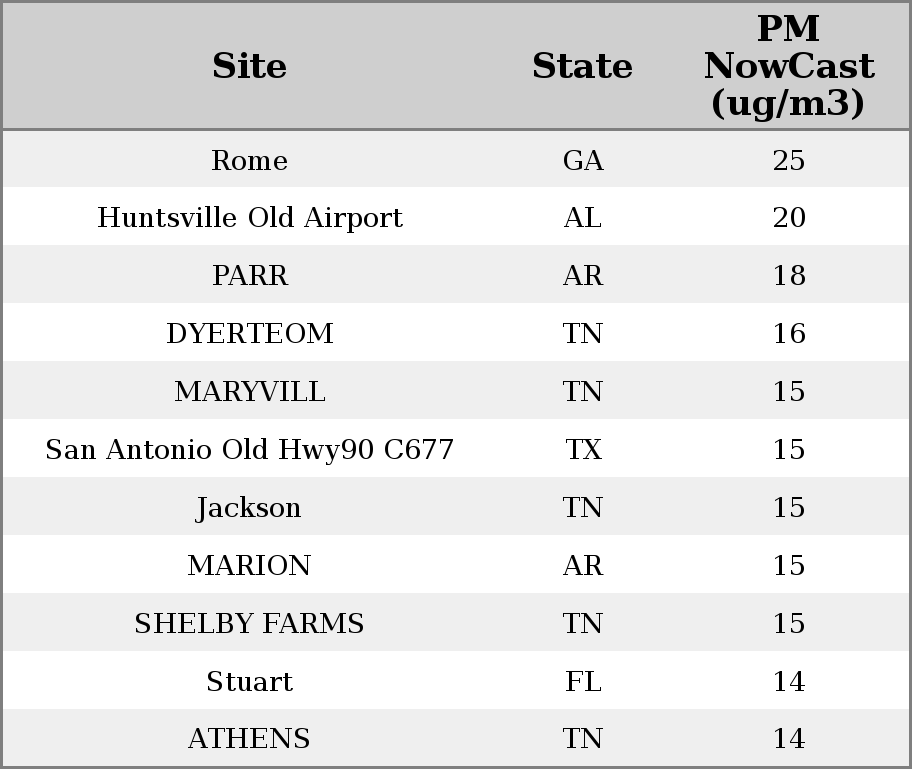 | Site | State | PM NowCast (ug/m3) |
|---|---|---|
| Rome | GA | 25 |
| Huntsville Old Airport | AL | 20 |
| PARR | AR | 18 |
| DYERTEOM | TN | 16 |
| MARYVILL | TN | 15 |
| San Antonio Old Hwy90 C677 | TX | 15 |
| Jackson | TN | 15 |
| MARION | AR | 15 |
| SHELBY FARMS | TN | 15 |
| Stuart | FL | 14 |
| ATHENS | TN | 14 |